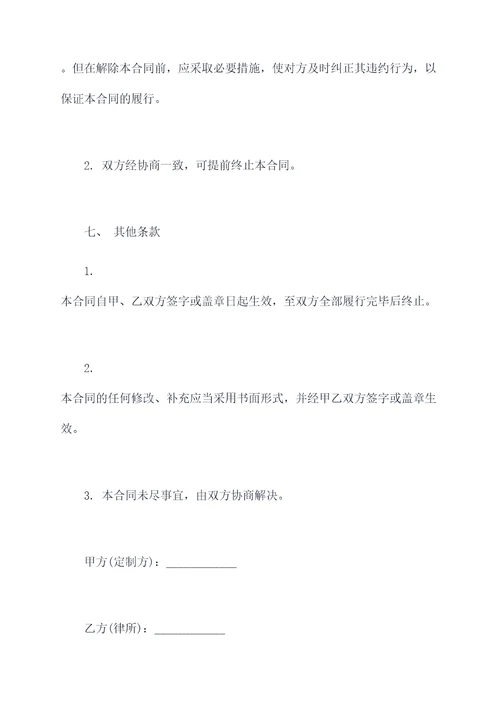 。但在解除本合同前，应采取必要措施，使对方及时纠正其违约行为，以保证本合同的履行。

2. 双方经协商一致，可提前终止本合同。

七、 其他条款

1.

本合同自甲、乙双方签字或盖章日起生效，至双方全部履行完毕后终止。

2.

本合同的任何修改、补充应当采用书面形式，并经甲乙双方签字或盖章生效。

3. 本合同未尽事宜，由双方协商解决。

甲方(定制方)：____________

乙方(律所)：____________